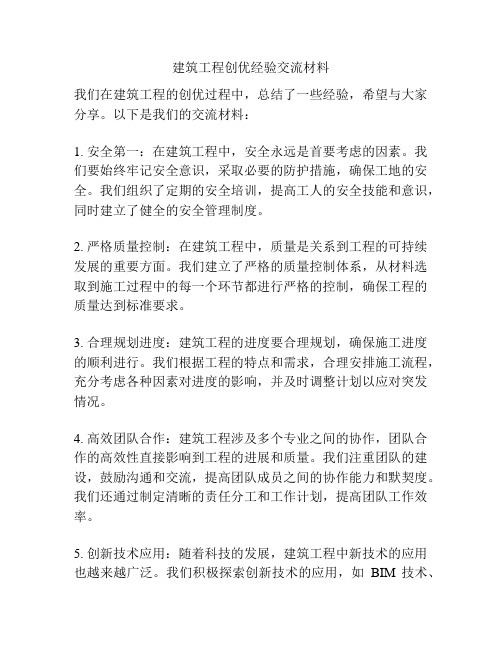 建筑工程创优经验交流材料

我们在建筑工程的创优过程中，总结了一些经验，希望与大家分享。以下是我们的交流材料：

1. 安全第一：在建筑工程中，安全永远是首要考虑的因素。我们要始终牢记安全意识，采取必要的防护措施，确保工地的安全。我们组织了定期的安全培训，提高工人的安全技能和意识，同时建立了健全的安全管理制度。

2. 严格质量控制：在建筑工程中，质量是关系到工程的可持续发展的重要方面。我们建立了严格的质量控制体系，从材料选取到施工过程中的每一个环节都进行严格的控制，确保工程的质量达到标准要求。

3. 合理规划进度：建筑工程的进度要合理规划，确保施工进度的顺利进行。我们根据工程的特点和需求，合理安排施工流程，充分考虑各种因素对进度的影响，并及时调整计划以应对突发情况。

4. 高效团队合作：建筑工程涉及多个专业之间的协作，团队合作的高效性直接影响到工程的进展和质量。我们注重团队的建设，鼓励沟通和交流，提高团队成员之间的协作能力和默契度。我们还通过制定清晰的责任分工和工作计划，提高团队工作效率。

5. 创新技术应用：随着科技的发展，建筑工程中新技术的应用也越来越广泛。我们积极探索创新技术的应用，如 BIM 技术、